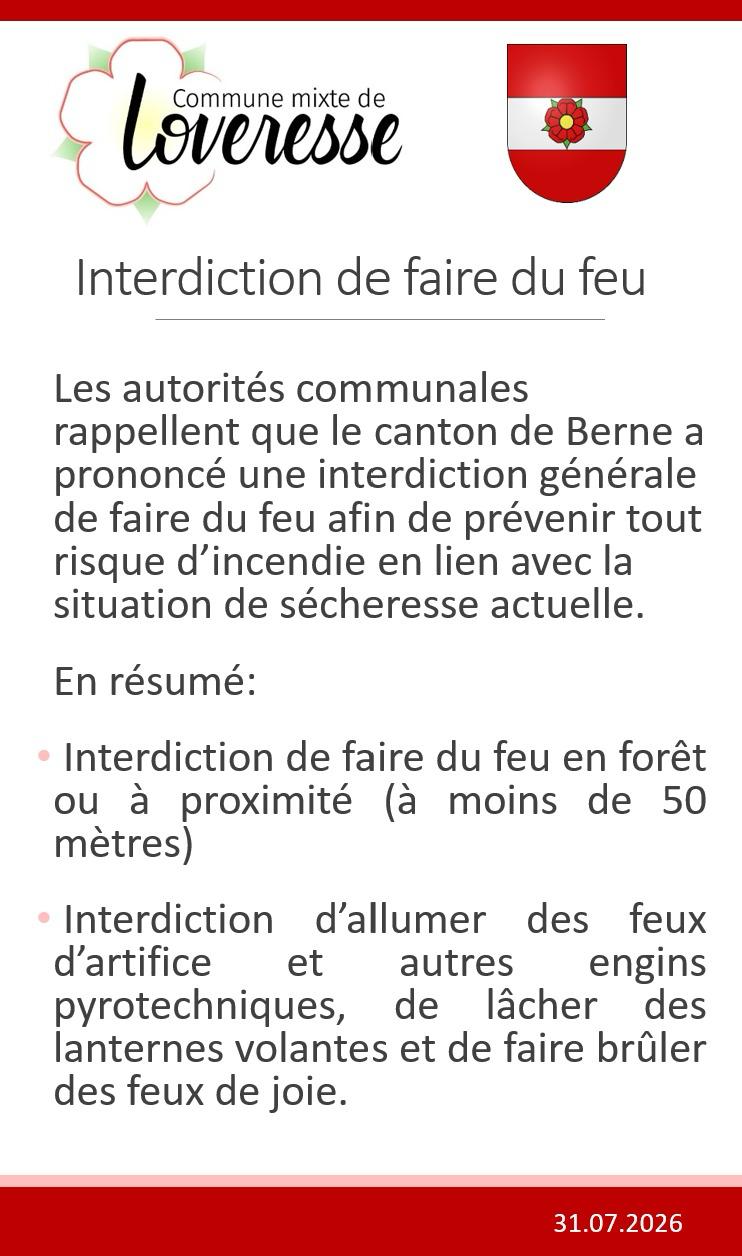 Commune mixte de
Loveresse

Interdiction de faire du feu

Les autorités communales rappellent que le canton de Berne a prononcé une interdiction générale de faire du feu afin de prévenir tout risque d’incendie en lien avec la situation de sécheresse actuelle.

En résumé:

• Interdiction de faire du feu en forêt ou à proximité (à moins de 50 mètres)

• Interdiction d’allumer des feux d’artifice et autres engins pyrotechniques, de lâcher des lanternes volantes et de faire brûler des feux de joie.

31.07.2026